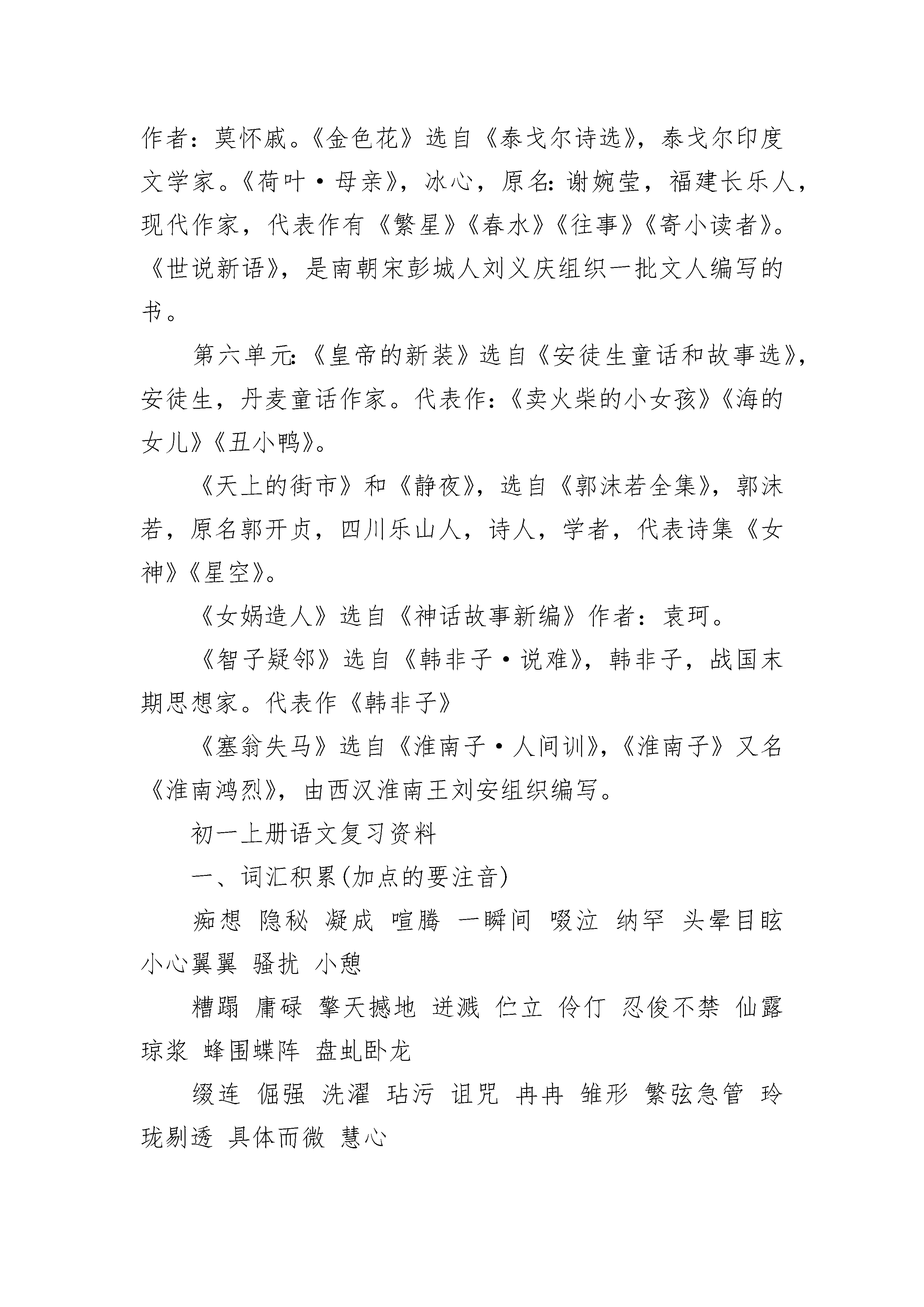 作者：莫怀戚。《金色花》选自《泰戈尔诗选》，泰戈尔印度文学家。《荷叶·母亲》，冰心，原名：谢婉莹，福建长乐人，现代作家，代表作有《繁星》《春水》《往事》《寄小读者》。《世说新语》，是南朝宋彭城人刘义庆组织一批文人编写的书。

第六单元：《皇帝的新装》选自《安徒生童话和故事选》，安徒生，丹麦童话作家。代表作：《卖火柴的小女孩》《海的女儿》《丑小鸭》。

《天上的街市》和《静夜》，选自《郭沫若全集》，郭沫若，原名郭开贞，四川乐山人，诗人，学者，代表诗集《女神》《星空》。

《女娲造人》选自《神话故事新编》作者：袁珂。

《智子疑邻》选自《韩非子·说难》，韩非子，战国末期思想家。代表作《韩非子》

《塞翁失马》选自《淮南子·人间训》，《淮南子》又名《淮南鸿烈》，由西汉淮南王刘安组织编写。

初一上册语文复习资料

一、词汇积累(加点的要注音)

痴想 隐秘 凝成 喧腾 一瞬间 啜泣 纳罕 头晕目眩 小心翼翼 骚扰 小憩

糟蹋 庸碌 擎天撼地 迸溅 伫立 伶仃 忍俊不禁 仙露琼浆 蜂围蝶阵 盘虬卧龙

缀连 倔强 洗濯 玷污 诅咒 冉冉 雏形 繁弦急管 玲珑剔透 具体而微 慧心